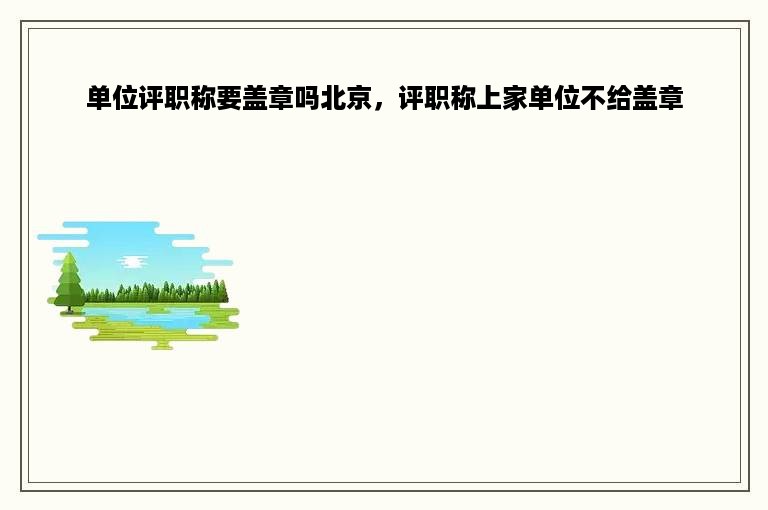 单位评职称要盖章吗北京，评职称上家单位不给盖章